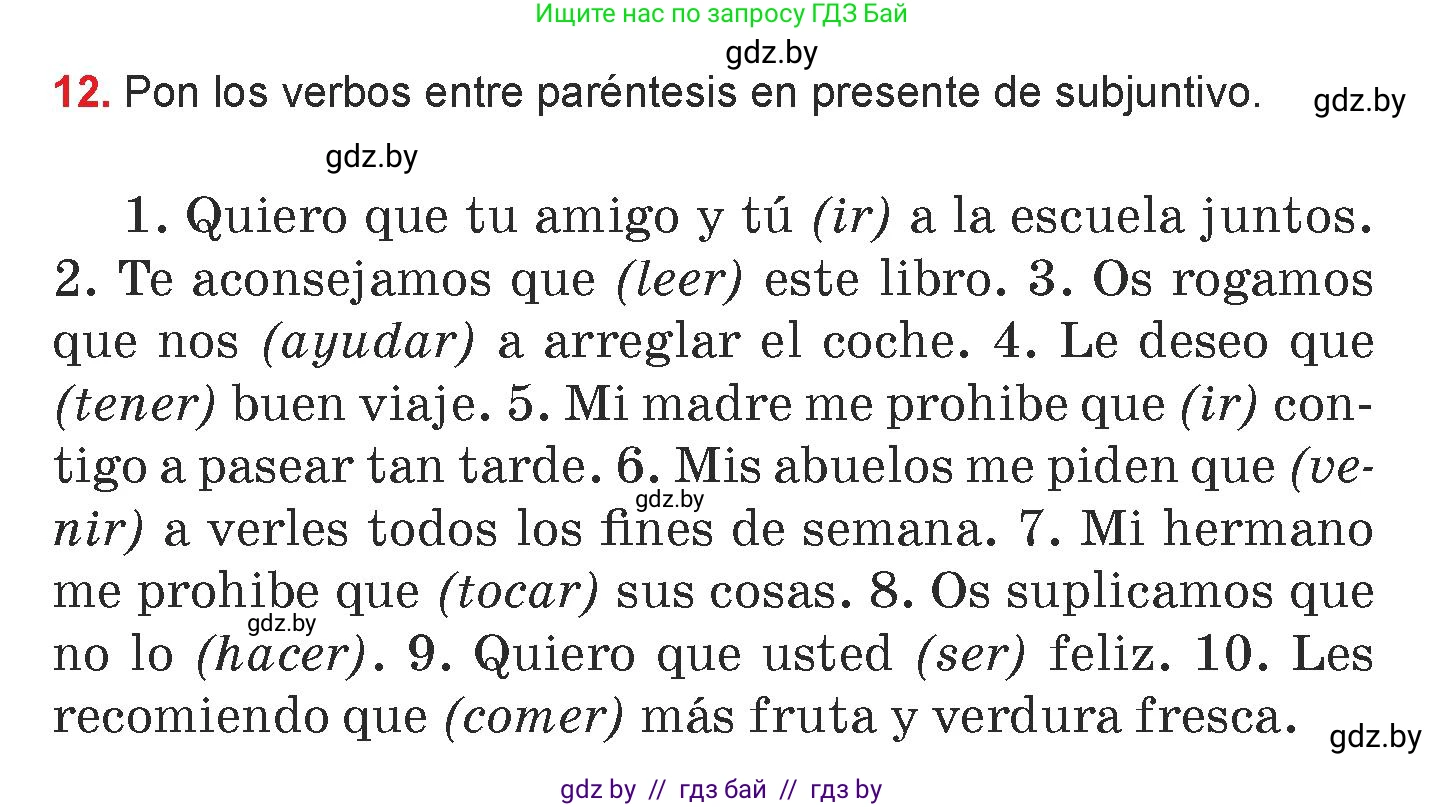 Ищите нас по запросу ГДЗ Бай

gdz.by

12. Pon los verbos entre paréntesis en presente de subjuntivo.

gdz.by

gdz.by

1. Quiero que tu amigo y tú (ir) a la escuela juntos. 2. Te aconsejamos que (leer) este libro. 3. Os rogamos que nos (ayudar) a arreglar el coche. 4. Le deseo que (tener) buen viaje. 5. Mi madre me prohibe que (ir) contigo a pasear tan tarde. 6. Mis abuelos me piden que (venir) a verles todos los fines de semana. 7. Mi hermano me prohibe que (tocar) sus cosas. 8. Os suplicamos que no lo (hacer). 9. Quiero que usted (ser) feliz. 10. Les recomiendo que (comer) más fruta y verdura fresca.

gdz.by

gdz.by

gdz.by

gdz by // гдз бай // гдз by